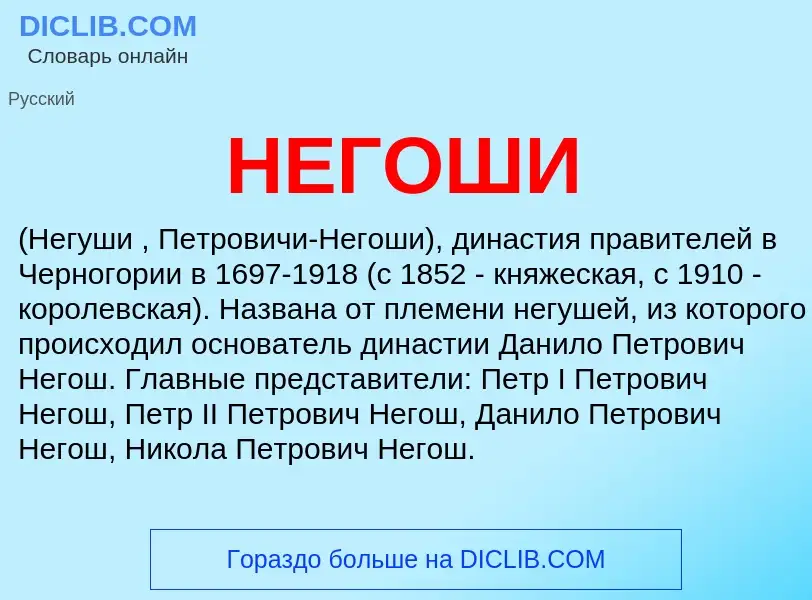 DICLIB.COM
Словарь онлайн

Русский

НЕГОШИ

(Негуши , Петровичи-Негоши), династия правителей в Черногории в 1697-1918 (с 1852 - княжеская, с 1910 - королевская). Названа от племени негушей, из которого происходил основатель династии Данило Петрович Негош. Главные представители: Петр I Петрович Негош, Петр II Петрович Негош, Данило Петрович Негош, Никола Петрович Негош.

Гораздо больше на DICLIB.COM